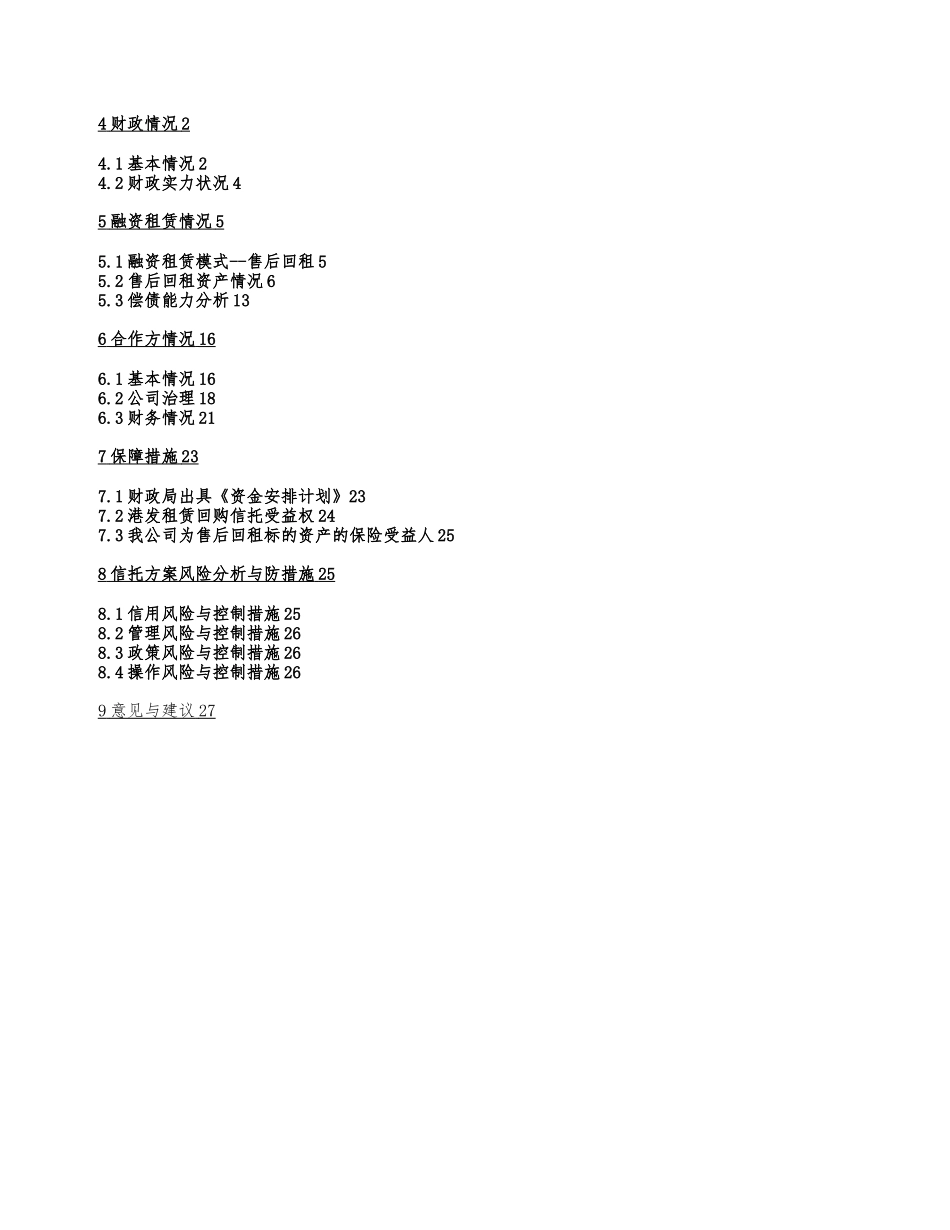 4 财政情况 2

4.1 基本情况 2
4.2 财政实力状况 4

5 融资租赁情况 5

5.1 融资租赁模式—售后回租 5
5.2 售后回租资产情况 6
5.3 偿债能力分析 13

6 合作方情况 16

6.1 基本情况 16
6.2 公司治理 18
6.3 财务情况 21

7 保障措施 23

7.1 财政局出具《资金安排计划》23
7.2 港发租赁回购信托受益权 24
7.3 我公司为售后回租标的资产的保险受益人 25

8 信托方案风险分析与防措施 25

8.1 信用风险与控制措施 25
8.2 管理风险与控制措施 26
8.3 政策风险与控制措施 26
8.4 操作风险与控制措施 26

9 意见与建议 27